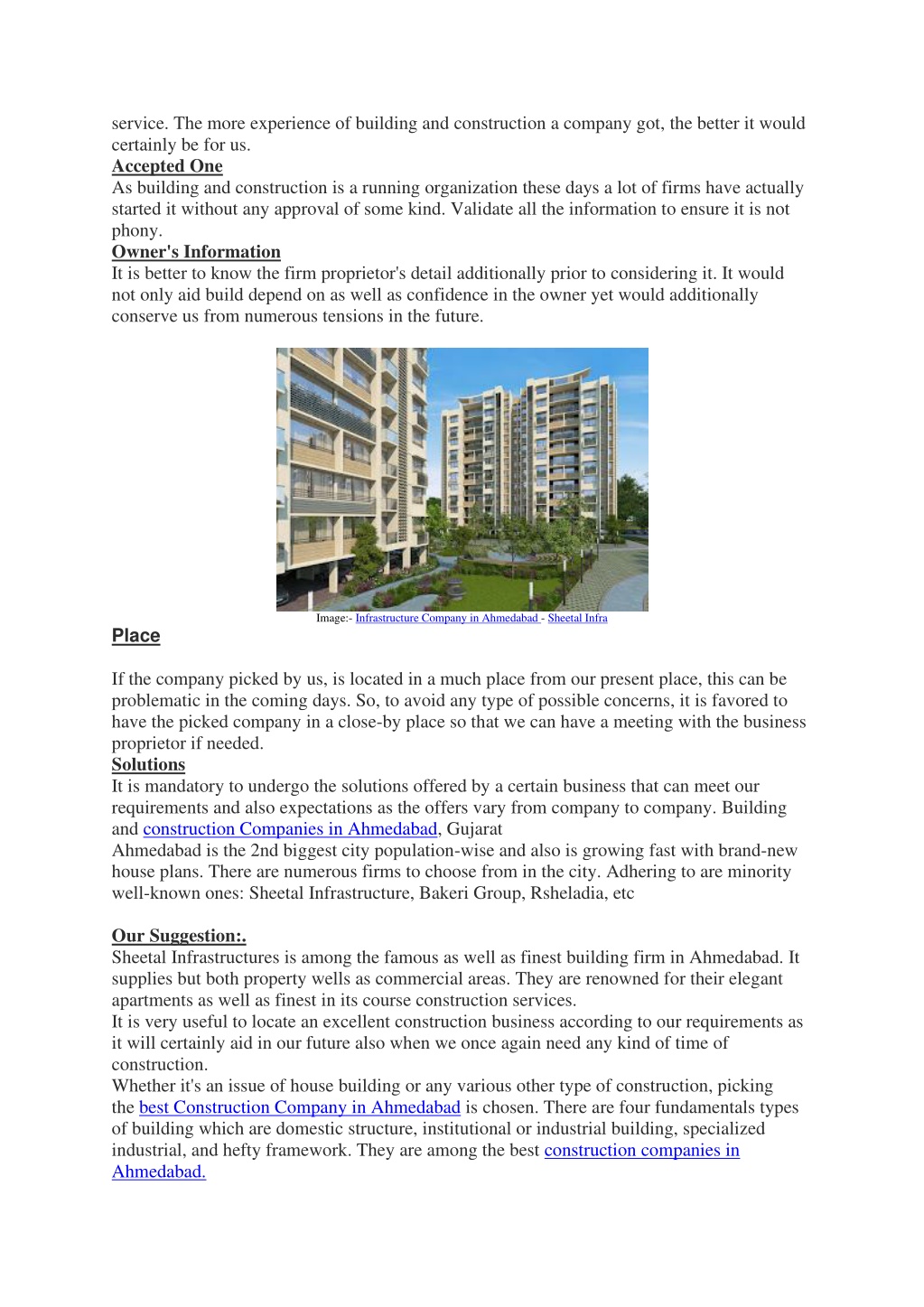 service. The more experience of building and construction a company got, the better it would certainly be for us.
Accepted One
As building and construction is a running organization these days a lot of firms have actually started it without any approval of some kind. Validate all the information to ensure it is not phony.
Owner's Information
It is better to know the firm proprietor's detail additionally prior to considering it. It would not only aid build depend on as well as confidence in the owner yet would additionally conserve us from numerous tensions in the future.

Image:- Infrastructure Company in Ahmedabad - Sheetal Infra

Place

If the company picked by us, is located in a much place from our present place, this can be problematic in the coming days. So, to avoid any type of possible concerns, it is favored to have the picked company in a close-by place so that we can have a meeting with the business proprietor if needed.
Solutions
It is mandatory to undergo the solutions offered by a certain business that can meet our requirements and also expectations as the offers vary from company to company. Building and construction Companies in Ahmedabad, Gujarat
Ahmedabad is the 2nd biggest city population-wise and also is growing fast with brand-new house plans. There are numerous firms to choose from in the city. Adhering to are minority well-known ones: Sheetal Infrastructure, Bakeri Group, Rsheladia, etc

Our Suggestion:.
Sheetal Infrastructures is among the famous as well as finest building firm in Ahmedabad. It supplies but both property wells as commercial areas. They are renowned for their elegant apartments as well as finest in its course construction services.
It is very useful to locate an excellent construction business according to our requirements as it will certainly aid in our future also when we once again need any kind of time of construction.
Whether it's an issue of house building or any various other type of construction, picking the best Construction Company in Ahmedabad is chosen. There are four fundamentals types of building which are domestic structure, institutional or industrial building, specialized industrial, and hefty framework. They are among the best construction companies in Ahmedabad.